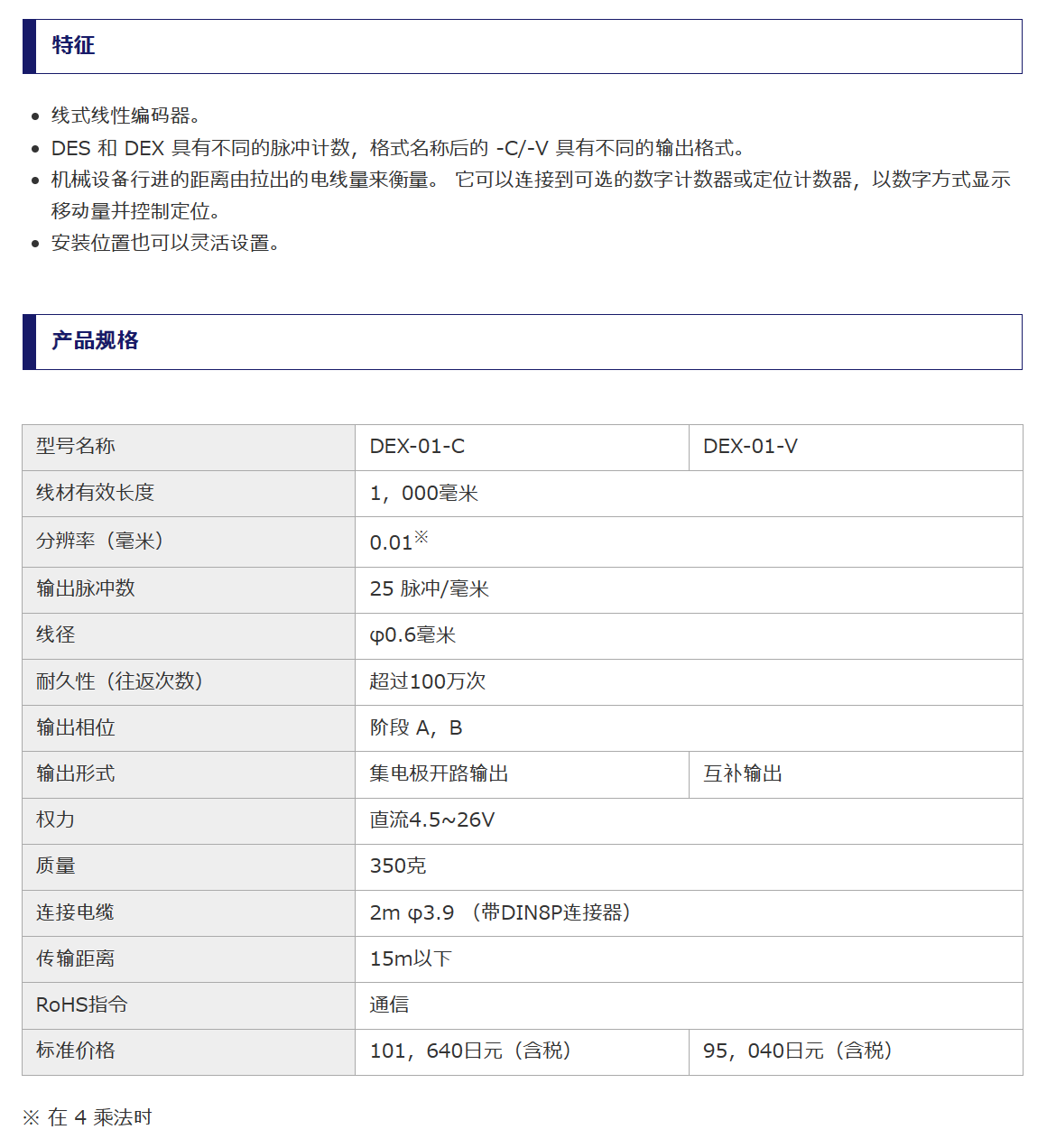 特征

- 线式线性编码器。
- DES 和 DEX 具有不同的脉冲计数，格式名称后的 -C/-V 具有不同的输出格式。
- 机械设备行进的距离由拉出的电线量来衡量。 它可以连接到可选的数字计数器或定位计数器，以数字方式显示移动量并控制定位。
- 安装位置也可以灵活设置。

产品规格

| 型号名称 | DEX-01-C | DEX-01-V |
|---|---|---|
| 线材有效长度 | 1，000毫米 | |
| 分辨率（毫米） | 0.01※ | |
| 输出脉冲数 | 25 脉冲/毫米 | |
| 线径 | φ0.6毫米 | |
| 耐久性（往返次数） | 超过100万次 | |
| 输出相位 | 阶段 A，B | |
| 输出形式 | 集电极开路输出 | 互补输出 |
| 权力 | 直流4.5~26V | |
| 质量 | 350克 | |
| 连接电缆 | 2m φ3.9 （带DIN8P连接器） | |
| 传输距离 | 15m以下 | |
| RoHS指令 | 通信 | |
| 标准价格 | 101，640日元（含税） | 95，040日元（含税） |

※ 在 4 乘法时